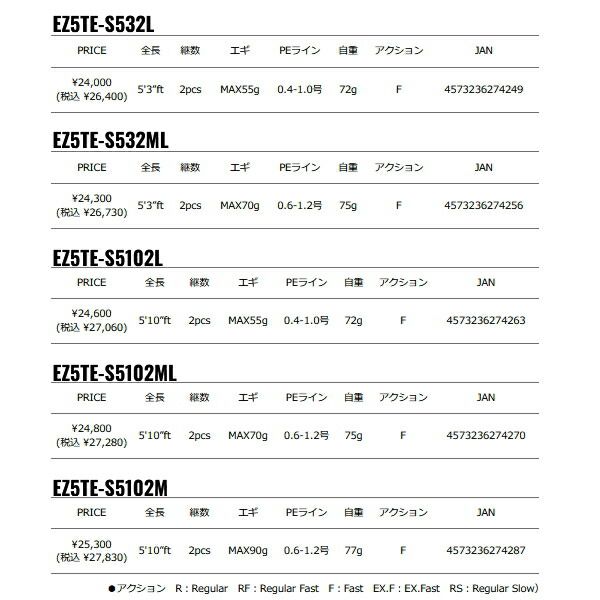 EZ5TE-S532L

| PRICE | 全長 | 継数 | エギ | PEライン | 自重 | アクション | JAN |
|---|---|---|---|---|---|---|---|
| ¥24,000 (税込 ¥26,400) | 5'3"ft | 2pcs | MAX55g | 0.4-1.0号 | 72g | F | 4573236274249 |

EZ5TE-S532ML

| PRICE | 全長 | 継数 | エギ | PEライン | 自重 | アクション | JAN |
|---|---|---|---|---|---|---|---|
| ¥24,300 (税込 ¥26,730) | 5'3"ft | 2pcs | MAX70g | 0.6-1.2号 | 75g | F | 4573236274256 |

EZ5TE-S5102L

| PRICE | 全長 | 継数 | エギ | PEライン | 自重 | アクション | JAN |
|---|---|---|---|---|---|---|---|
| ¥24,600 (税込 ¥27,060) | 5'10"ft | 2pcs | MAX55g | 0.4-1.0号 | 72g | F | 4573236274263 |

EZ5TE-S5102ML

| PRICE | 全長 | 継数 | エギ | PEライン | 自重 | アクション | JAN |
|---|---|---|---|---|---|---|---|
| ¥24,800 (税込 ¥27,280) | 5'10"ft | 2pcs | MAX70g | 0.6-1.2号 | 75g | F | 4573236274270 |

EZ5TE-S5102M

| PRICE | 全長 | 継数 | エギ | PEライン | 自重 | アクション | JAN |
|---|---|---|---|---|---|---|---|
| ¥25,300 (税込 ¥27,830) | 5'10"ft | 2pcs | MAX90g | 0.6-1.2号 | 77g | F | 4573236274287 |

●アクション R : Regular RF : Regular Fast F : Fast EX.F : EX.Fast RS : Regular Slow)